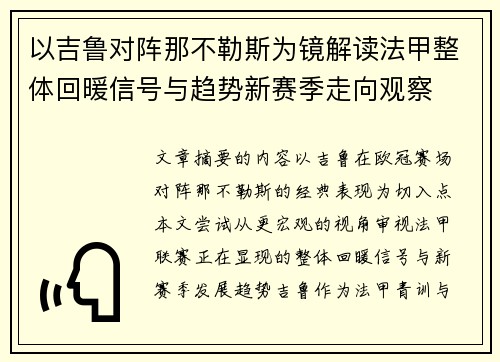 以吉鲁对阵那不勒斯为镜解读法甲整体回暖信号与趋势新赛季走向观察

文章摘要的内容以吉鲁在欧冠赛场对阵那不勒斯的经典表现为切入点本文尝试从更宏观的视角审视法甲联赛正在显现的整体回暖信号与新赛季发展趋势吉鲁作为法甲青训与